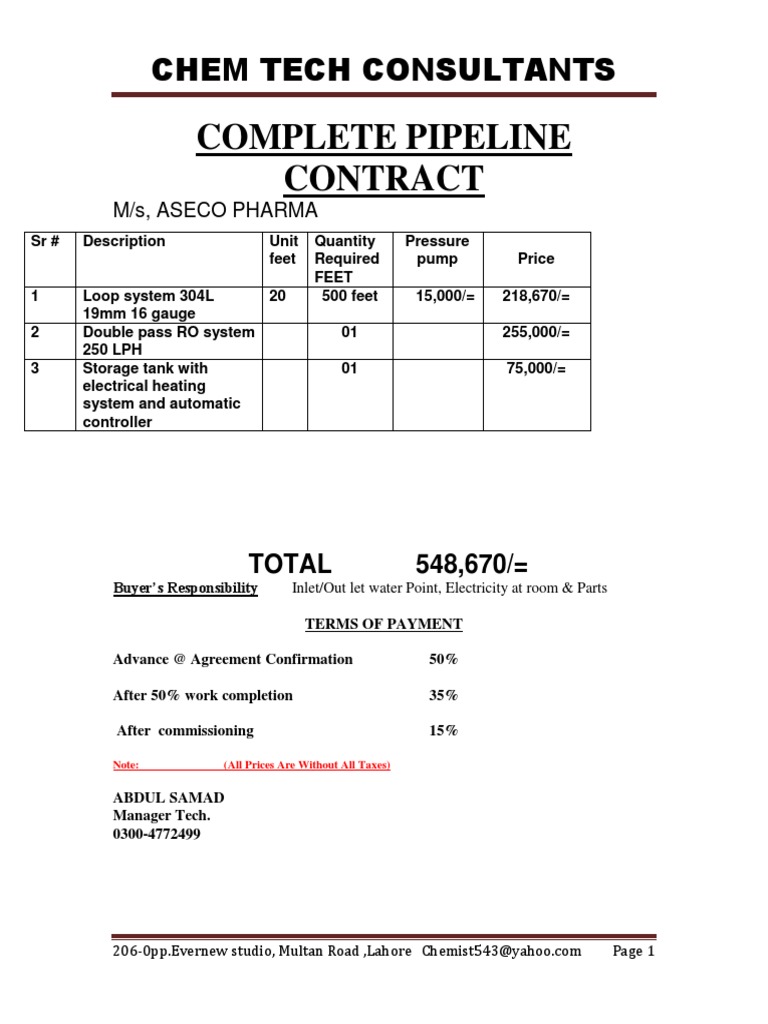 CHEM TECH CONSULTANTS

COMPLETE PIPELINE CONTRACT

M/s, ASECO PHARMA

| Sr # | Description | Unit feet | Quantity Required FEET | Pressure pump | Price |
|---|---|---|---|---|---|
| 1 | Loop system 304L 19mm 16 gauge | 20 | 500 feet | 15,000/= | 218,670/= |
| 2 | Double pass RO system 250 LPH | | 01 | | 255,000/= |
| 3 | Storage tank with electrical heating system and automatic controller | | 01 | | 75,000/= |

TOTAL 548,670/=

Buyer's Responsibility Inlet/Out let water Point, Electricity at room & Parts

TERMS OF PAYMENT

Advance @ Agreement Confirmation 50%

After 50% work completion 35%

After commissioning 15%

Note: (All Prices Are Without All Taxes)

ABDUL SAMAD
Manager Tech.
0300-4772499

206-0pp.Evernew studio, Multan Road ,Lahore Chemist543@yahoo.com Page 1